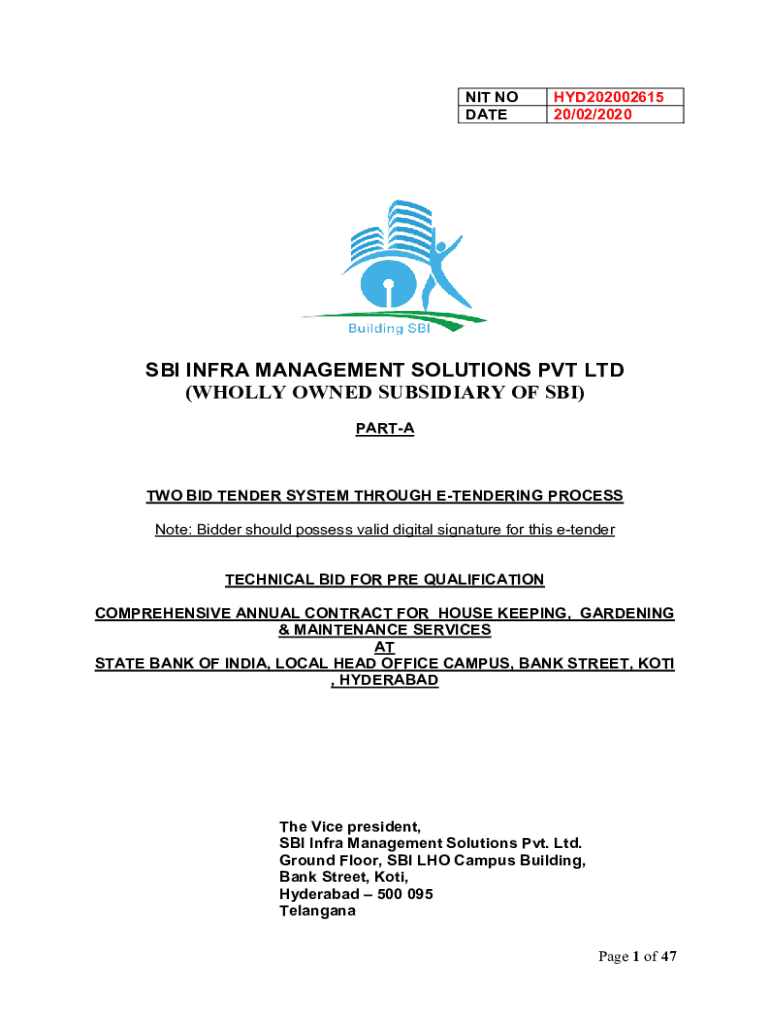 | NIT NO | HYD202002615 |
|---|---|
| DATE | 20/02/2020 |

Building SBI

SBI INFRA MANAGEMENT SOLUTIONS PVT LTD
(WHOLLY OWNED SUBSIDIARY OF SBI)

PART-A

TWO BID TENDER SYSTEM THROUGH E-TENDERING PROCESS

Note: Bidder should possess valid digital signature for this e-tender

TECHNICAL BID FOR PRE QUALIFICATION

COMPREHENSIVE ANNUAL CONTRACT FOR HOUSE KEEPING, GARDENING & MAINTENANCE SERVICES
AT
STATE BANK OF INDIA, LOCAL HEAD OFFICE CAMPUS, BANK STREET, KOTI , HYDERABAD

The Vice president,
SBI Infra Management Solutions Pvt. Ltd.
Ground Floor, SBI LHO Campus Building,
Bank Street, Koti,
Hyderabad – 500 095
Telangana

Page 1 of 47